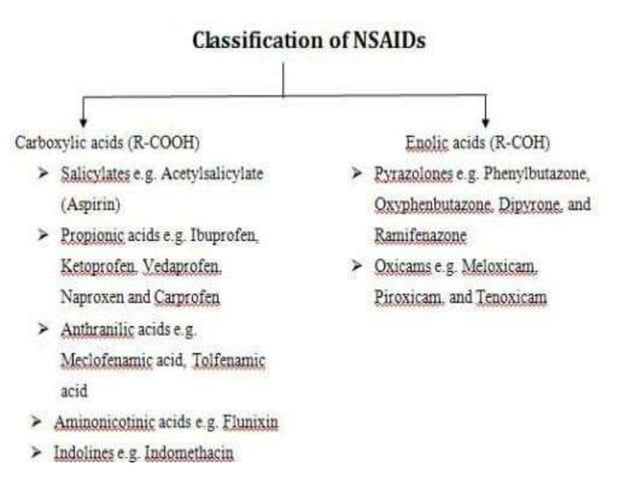 Classification of NSAIDs

Carboxylic acids (R-COOH)

➢ Salicylates e.g. Acetylsalicylate (Aspirin)

➢ Propionic acids e.g. Ibuprofen, Ketoprofen, Vedaprofen, Naproxen and Carprofen

➢ Anthranilic acids e.g. Meclofenamic acid, Tolfenamic acid

➢ Aminonicotinic acids e.g. Flunixin

➢ Indolines e.g. Indomethacin

Enolic acids (R-COH)

➢ Pyrazolones e.g. Phenylbutazone, Oxyphenbutazone, Dipyrone, and Ramifenazone

➢ Oxicams e.g. Meloxicam, Piroxicam, and Tenoxicam